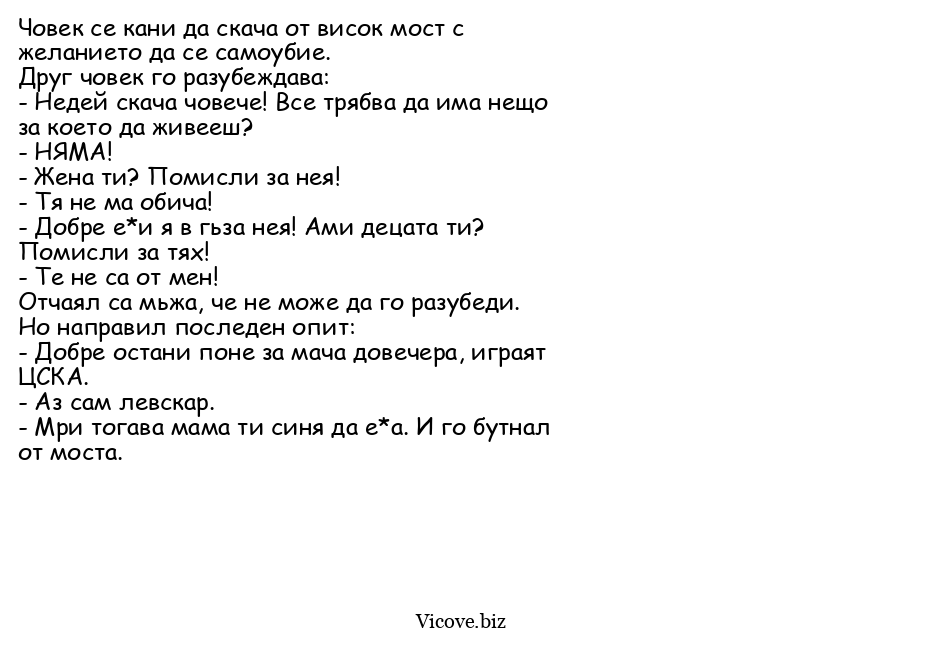 Човек се кани да скача от висок мост с желанието да се самоубие.
Друг човек го разубеждава:
- Недей скача човече! Все трябва да има нещо за което да живееш?
- НЯМА!
- Жена ти? Помисли за нея!
- Тя не ма обича!
- Добре е*и я в гъза нея! Ами децата ти? Помисли за тях!
- Те не са от мен!
Отчаял са мъжа, че не може да го разубеди. Но направил последен опит:
- Добре остани поне за мача довечера, играят ЦСКА.
- Аз сам левскар.
- Мри тогава мама ти синя да е*а. И го бутнал от моста.

Vicove.biz